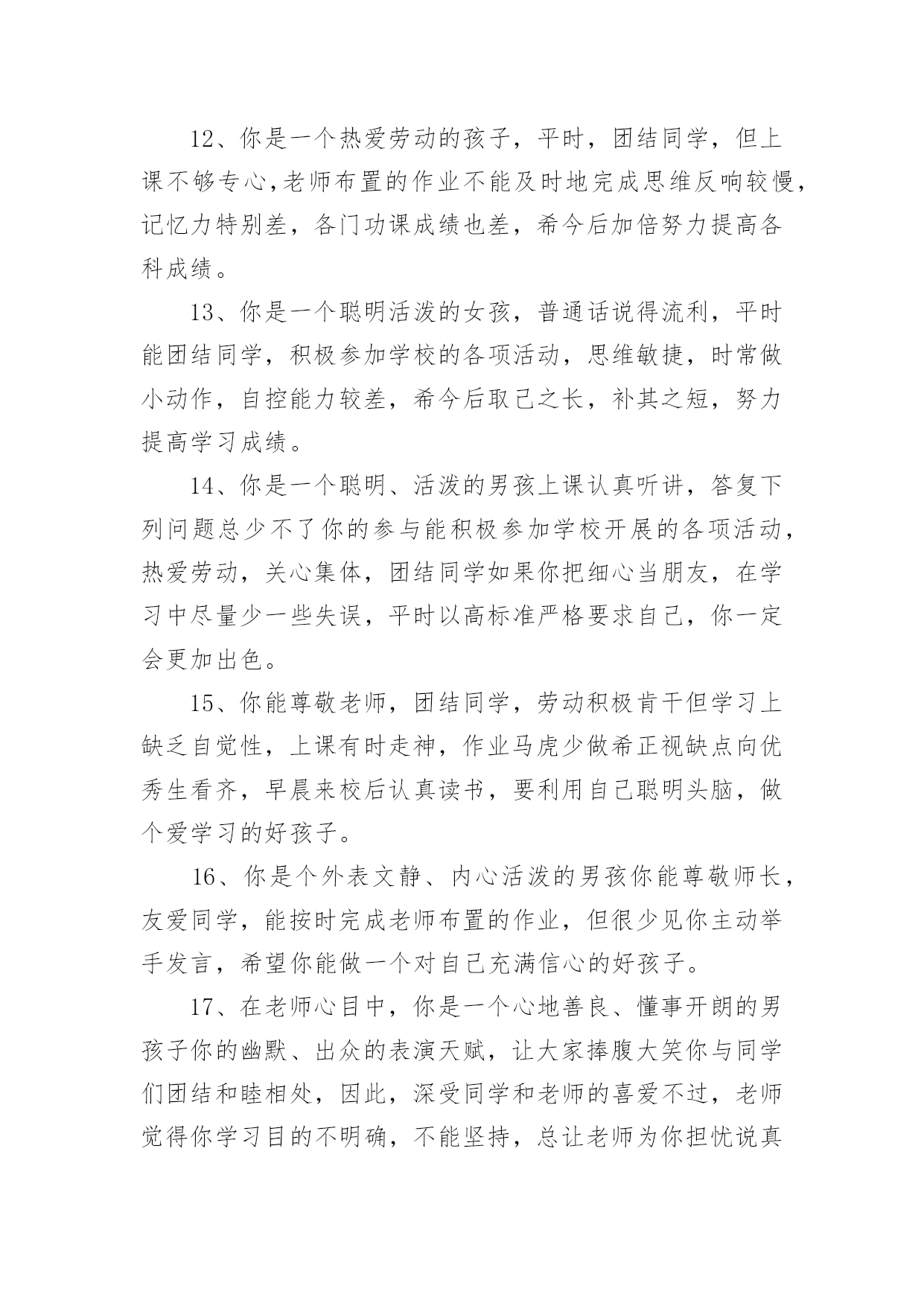 12、你是一个热爱劳动的孩子，平时，团结同学，但上课不够专心,老师布置的作业不能及时地完成思维反响较慢，记忆力特别差，各门功课成绩也差，希今后加倍努力提高各科成绩。

13、你是一个聪明活泼的女孩，普通话说得流利，平时能团结同学，积极参加学校的各项活动，思维敏捷，时常做小动作，自控能力较差，希今后取己之长，补其之短，努力提高学习成绩。

14、你是一个聪明、活泼的男孩上课认真听讲，答复下列问题总少不了你的参与能积极参加学校开展的各项活动，热爱劳动，关心集体，团结同学如果你把细心当朋友，在学习中尽量少一些失误，平时以高标准严格要求自己，你一定会更加出色。

15、你能尊敬老师，团结同学，劳动积极肯干但学习上缺乏自觉性，上课有时走神，作业马虎少做希正视缺点向优秀生看齐，早晨来校后认真读书，要利用自己聪明头脑，做个爱学习的好孩子。

16、你是个外表文静、内心活泼的男孩你能尊敬师长，友爱同学，能按时完成老师布置的作业，但很少见你主动举手发言，希望你能做一个对自己充满信心的好孩子。

17、在老师心目中，你是一个心地善良、懂事开朗的男孩子你的幽默、出众的表演天赋，让大家捧腹大笑你与同学们团结和睦相处，因此，深受同学和老师的喜爱不过，老师觉得你学习目的不明确，不能坚持，总让老师为你担忧说真